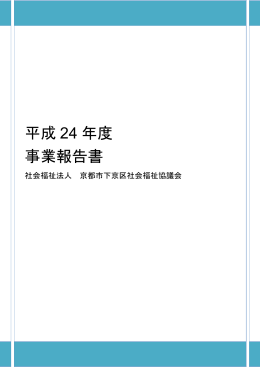 平成 24 年度
事業報告書

社会福祉法人　京都市下京区社会福祉協議会